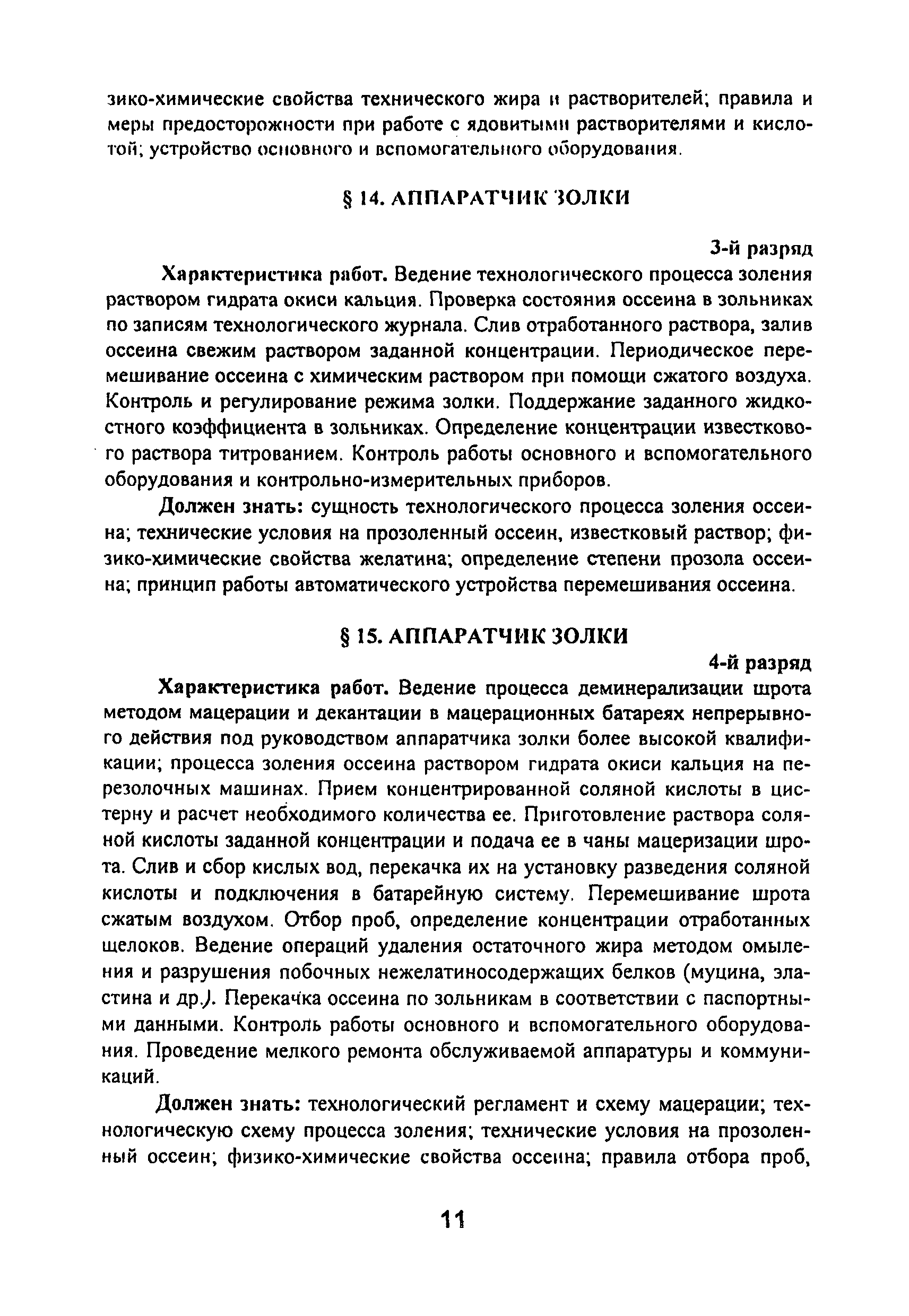 зико-химические свойства технического жира и растворителей; правила и меры предосторожности при работе с ядовитыми растворителями и кислотой; устройство основного и вспомогательного оборудования.

§ 14. АППАРАТЧИК ЗОЛКИ

3-й разряд

Характеристика работ. Ведение технологического процесса золения раствором гидрата окиси кальция. Проверка состояния оссеина в зольниках по записям технологического журнала. Слив отработанного раствора, залив оссеина свежим раствором заданной концентрации. Периодическое перемешивание оссеина с химическим раствором при помощи сжатого воздуха. Контроль и регулирование режима золки. Поддержание заданного жидкостного коэффициента в зольниках. Определение концентрации известкового раствора титрованием. Контроль работы основного и вспомогательного оборудования и контрольно-измерительных приборов.

Должен знать: сущность технологического процесса золения оссеина; технические условия на прозоленный оссеин, известковый раствор; физико-химические свойства желатина; определение степени прозола оссеина; принцип работы автоматического устройства перемешивания оссеина.

§ 15. АППАРАТЧИК ЗОЛКИ

4-й разряд

Характеристика работ. Ведение процесса деминерализации шрота методом мацерации и декантации в мацерационных батареях непрерывного действия под руководством аппаратчика золки более высокой квалификации; процесса золения оссеина раствором гидрата окиси кальция на перезолочных машинах. Прием концентрированной соляной кислоты в цистерну и расчет необходимого количества ее. Приготовление раствора соляной кислоты заданной концентрации и подача ее в чаны мацеризации шрота. Слив и сбор кислых вод, перекачка их на установку разведения соляной кислоты и подключения в батарейную систему. Перемешивание шрота сжатым воздухом. Отбор проб, определение концентрации отработанных щелоков. Ведение операций удаления остаточного жира методом омыления и разрушения побочных нежелатиносодержащих белков (муцина, эластина и др.). Перекачка оссеина по зольникам в соответствии с паспортными данными. Контроль работы основного и вспомогательного оборудования. Проведение мелкого ремонта обслуживаемой аппаратуры и коммуникаций.

Должен знать: технологический регламент и схему мацерации; технологическую схему процесса золения; технические условия на прозоленный оссеин; физико-химические свойства оссеина; правила отбора проб,

11